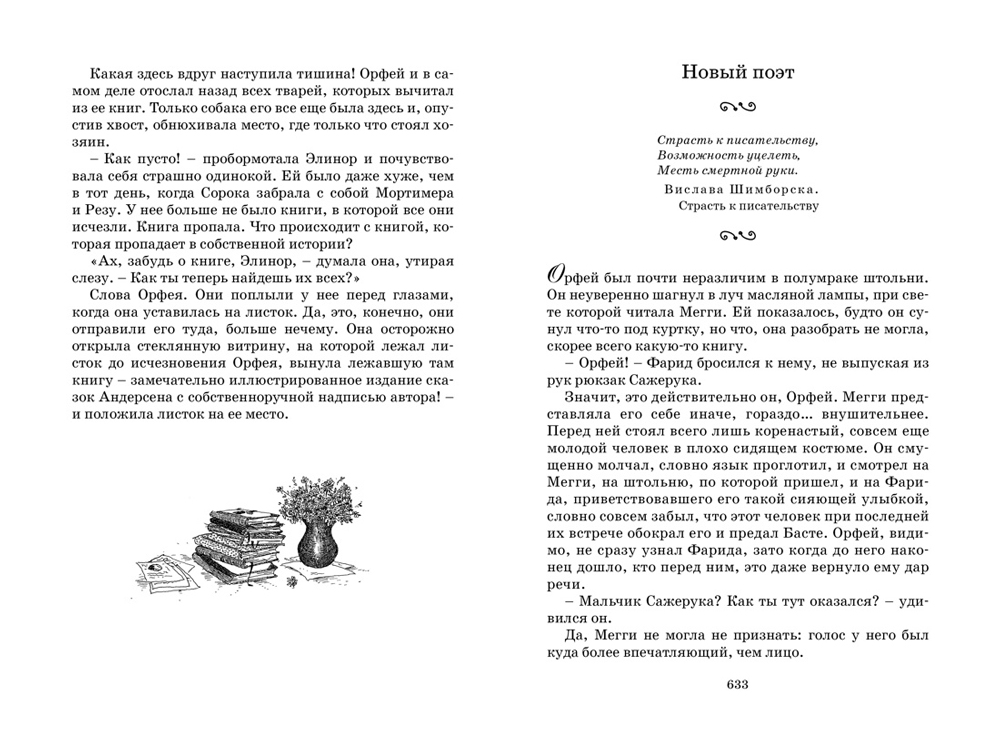 Какая здесь вдруг наступила тишина! Орфей и в самом деле отослал назад всех тварей, которых вычитал из ее книг. Только собака его все еще была здесь и, опустив хвост, обнюхивала место, где только что стоял хозяин.

– Как пусто! – пробормотала Элинор и почувствовала себя страшно одинокой. Ей было даже хуже, чем в тот день, когда Сорока забрала с собой Мортимера и Резу. У нее больше не было книги, в которой все они исчезли. Книга пропала. Что происходит с книгой, которая пропадает в собственной истории?

«Ах, забудь о книге, Элинор, – думала она, утирая слезу. – Как ты теперь найдешь их всех?»

Слова Орфея. Они поплыли у нее перед глазами, когда она уставилась на листок. Да, это, конечно, они отправили его туда, больше нечему. Она осторожно открыла стеклянную витрину, на которой лежал листок до исчезновения Орфея, вынула лежавшую там книгу – замечательно иллюстрированное издание сказок Андерсена с собственноручной надписью автора! – и положила листок на ее место.

Новый поэт

Страсть к писательству,
Возможность уцелеть,
Месть смертной руки.
Вислава Шимборска.
Страсть к писательству

Орфей был почти неразличим в полумраке штольни. Он неуверенно шагнул в луч масляной лампы, при свете которой читала Мегги. Ей показалось, будто он сунул что-то под куртку, но что, она разобрать не могла, скорее всего какую-то книгу.

– Орфей! – Фарид бросился к нему, не выпуская из рук рюкзак Сажерука.

Значит, это действительно он, Орфей. Мегги представляла его себе иначе, гораздо... внушительнее. Перед ней стоял всего лишь коренастый, совсем еще молодой человек в плохо сидящем костюме. Он смущенно молчал, словно язык проглотил, и смотрел на Мегги, на штольню, по которой пришел, и на Фарида, приветствовавшего его такой сияющей улыбкой, словно совсем забыл, что этот человек при последней их встрече обокрал его и предал Басте. Орфей, видимо, не сразу узнал Фарида, зато когда до него наконец дошло, кто перед ним, это даже вернуло ему дар речи.

– Мальчик Сажерука? Как ты тут оказался? – удивился он.

Да, Мегги не могла не признать: голос у него был куда более впечатляющий, чем лицо.

633